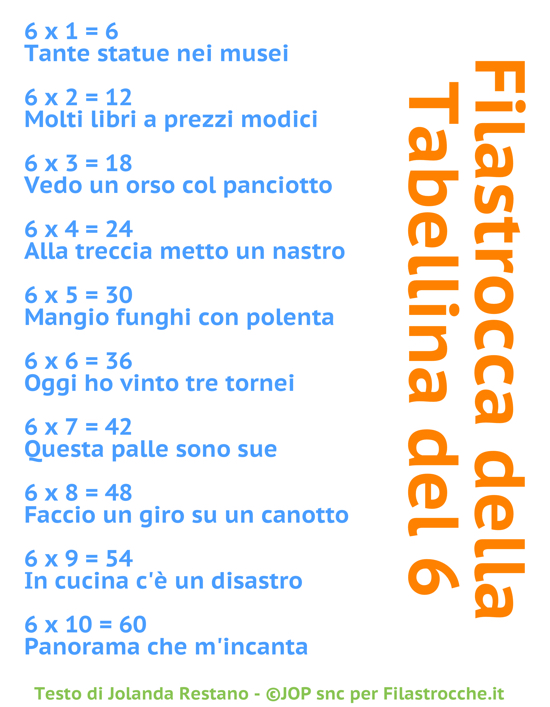 Filastrocca della Tabellina del 6

6 x 1 = 6
Tante statue nei musei

6 x 2 = 12
Molti libri a prezzi modici

6 x 3 = 18
Vedo un orso col panciotto

6 x 4 = 24
Alla treccia metto un nastro

6 x 5 = 30
Mangio funghi con polenta

6 x 6 = 36
Oggi ho vinto tre tornei

6 x 7 = 42
Questa palle sono sue

6 x 8 = 48
Faccio un giro su un canotto

6 x 9 = 54
In cucina c'è un disastro

6 x 10 = 60
Panorama che m'incanta

Testo di Jolanda Restano - ©JOP snc per Filastrocche.it